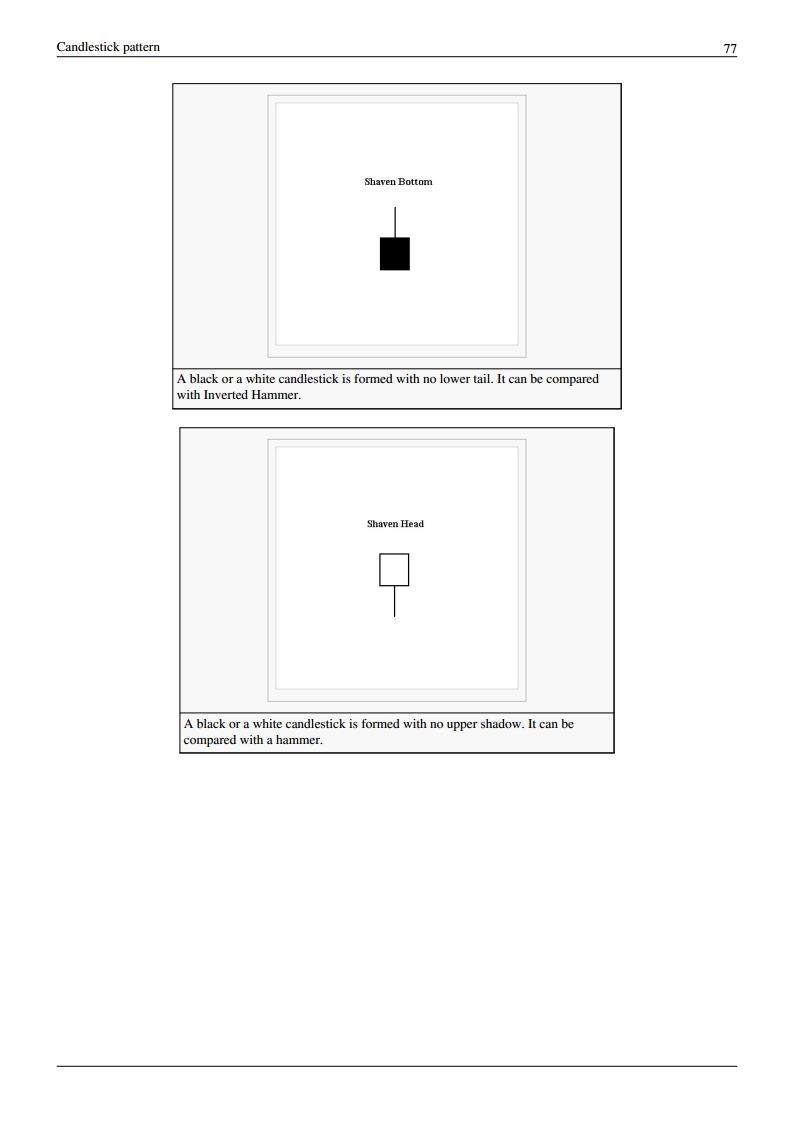 Candlestick pattern

77

Shaven Bottom

A black or a white candlestick is formed with no lower tail. It can be compared with Inverted Hammer.

Shaven Head

A black or a white candlestick is formed with no upper shadow. It can be compared with a hammer.